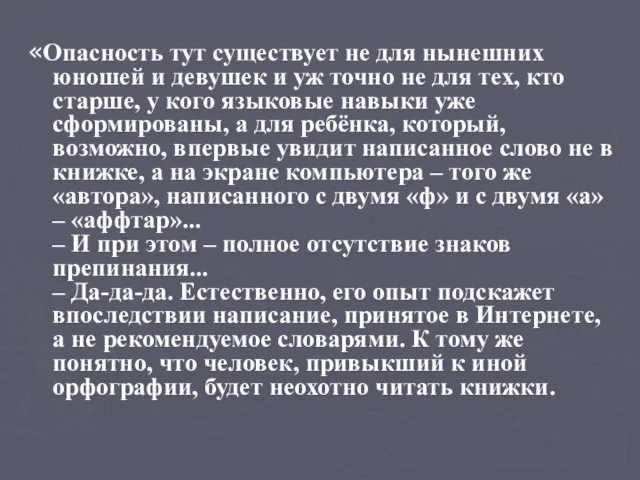 «Опасность тут существует не для нынешних юношей и девушек и уж точно не для тех, кто старше, у кого языковые навыки уже сформированы, а для ребёнка, который, возможно, впервые увидит написанное слово не в книжке, а на экране компьютера – того же «автора», написанного с двумя «ф» и с двумя «а» – «аффтар»...
– И при этом – полное отсутствие знаков препинания...
– Да-да-да. Естественно, его опыт подскажет впоследствии написание, принятое в Интернете, а не рекомендуемое словарями. К тому же понятно, что человек, привыкший к иной орфографии, будет неохотно читать книжки.